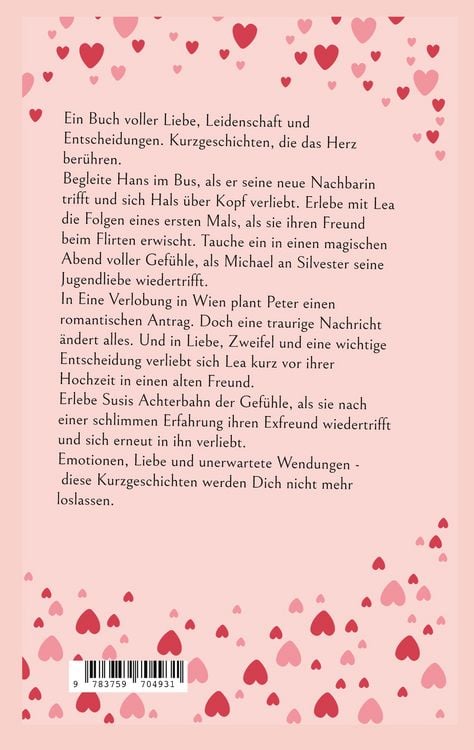 Ein Buch voller Liebe, Leidenschaft und Entscheidungen. Kurzgeschichten, die das Herz berühren.

Begleite Hans im Bus, als er seine neue Nachbarin trifft und sich Hals über Kopf verliebt. Erlebe mit Lea die Folgen eines ersten Mals, als sie ihren Freund beim Flirten erwischt. Tauche ein in einen magischen Abend voller Gefühle, als Michael an Silvester seine Jugendliebe wiedertrifft.

In Eine Verlobung in Wien plant Peter einen romantischen Antrag. Doch eine traurige Nachricht ändert alles. Und in Liebe, Zweifel und eine wichtige Entscheidung verliebt sich Lea kurz vor ihrer Hochzeit in einen alten Freund.

Erlebe Susis Achterbahn der Gefühle, als sie nach einer schlimmen Erfahrung ihren Exfreund wiedertrifft und sich erneut in ihn verliebt.

Emotionen, Liebe und unerwartete Wendungen - diese Kurzgeschichten werden Dich nicht mehr loslassen.

9 783759 704931